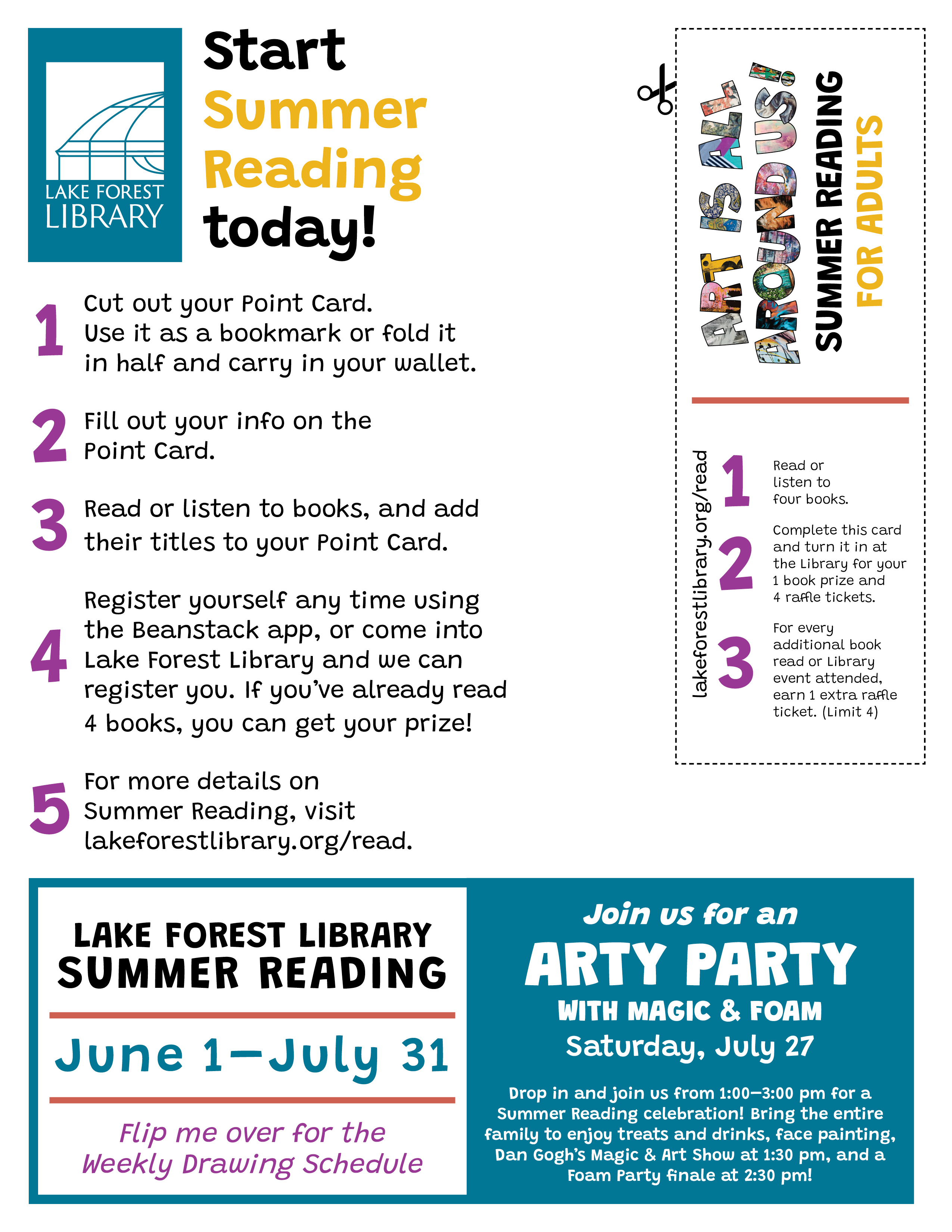 LAKE FOREST LIBRARY

Start Summer Reading today!

1 Cut out your Point Card. Use it as a bookmark or fold it in half and carry in your wallet.

2 Fill out your info on the Point Card.

3 Read or listen to books, and add their titles to your Point Card.

4 Register yourself any time using the Beanstack app, or come into Lake Forest Library and we can register you. If you've already read 4 books, you can get your prize!

5 For more details on Summer Reading, visit lakeforestlibrary.org/read.

ART IS ALL AROUND US!
SUMMER READING
FOR ADULTS

lakeforestlibrary.org/read

1 Read or listen to four books.

2 Complete this card and turn it in at the Library for your 1 book prize and 4 raffle tickets.

3 For every additional book read or Library event attended, earn 1 extra raffle ticket. (Limit 4)

LAKE FOREST LIBRARY
SUMMER READING

June 1—July 31

Flip me over for the Weekly Drawing Schedule

Join us for an
ARTY PARTY
WITH MAGIC & FOAM
Saturday, July 27

Drop in and join us from 1:00—3:00 pm for a Summer Reading celebration! Bring the entire family to enjoy treats and drinks, face painting, Dan Gogh's Magic & Art Show at 1:30 pm, and a Foam Party finale at 2:30 pm!